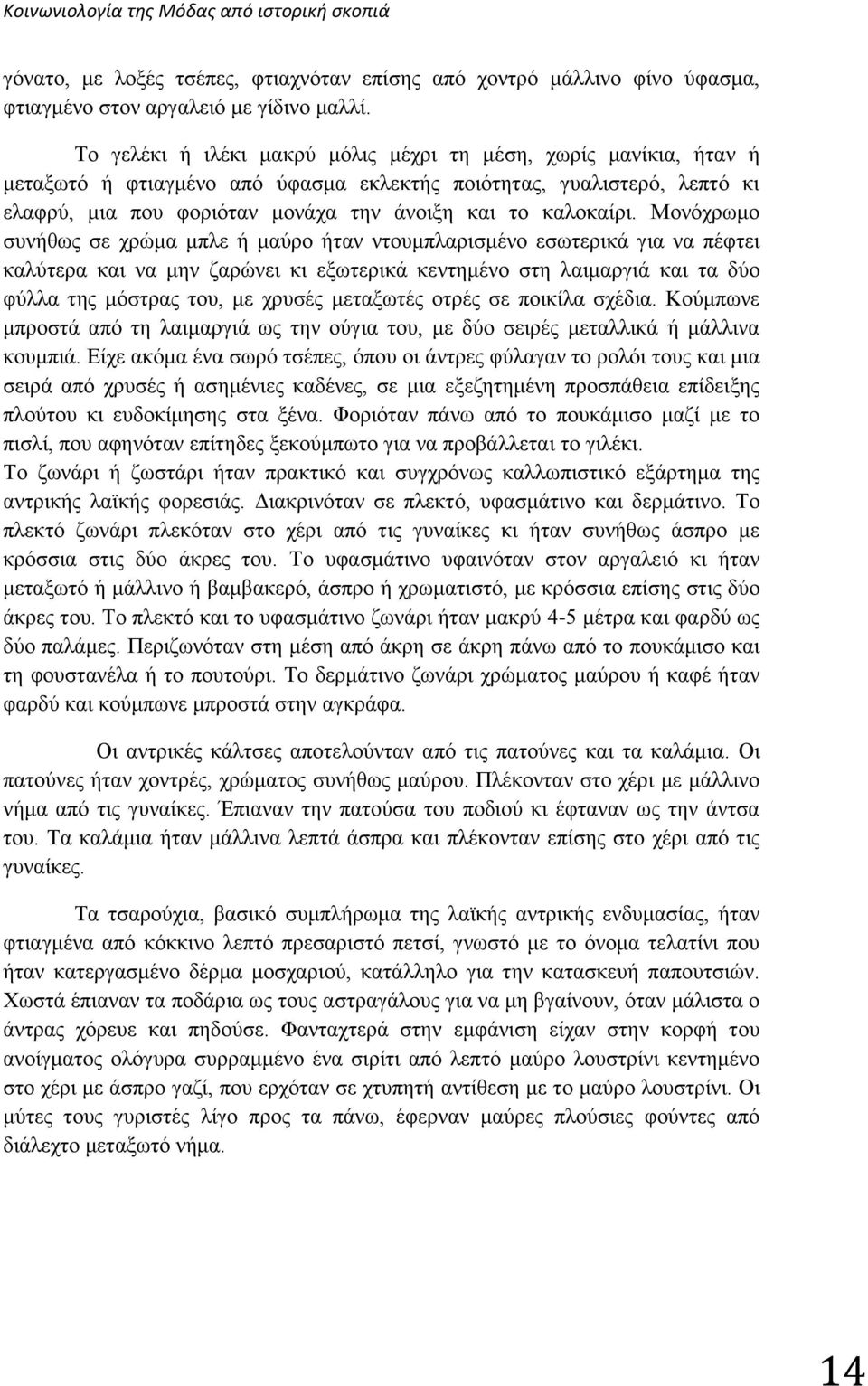 Κοινωνιολογία της Μόδας από ιστορική σκοπιά

γόνατο, με λοξές τσέπες, φτιαχνόταν επίσης από χοντρό μάλλινο φίνο ύφασμα, φτιαγμένο στον αργαλειό με γίδινο μαλλί.

Το γελέκι ή ιλέκι μακρύ μόλις μέχρι τη μέση, χωρίς μανίκια, ήταν ή μεταξωτό ή φτιαγμένο από ύφασμα εκλεκτής ποιότητας, γυαλιστερό, λεπτό κι ελαφρύ, μια που φοριόταν μονάχα την άνοιξη και το καλοκαίρι. Μονόχρωμο συνήθως σε χρώμα μπλε ή μαύρο ήταν ντουμπλαρισμένο εσωτερικά για να πέφτει καλύτερα και να μην ζαρώνει κι εξωτερικά κεντημένο στη λαιμαργιά και τα δύο φύλλα της μόστρας του, με χρυσές μεταξωτές οτρές σε ποικίλα σχέδια. Κούμπωνε μπροστά από τη λαιμαργιά ως την ούγια του, με δύο σειρές μεταλλικά ή μάλλινα κουμπιά. Είχε ακόμα ένα σωρό τσέπες, όπου οι άντρες φύλαγαν το ρολόι τους και μια σειρά από χρυσές ή ασημένιες καδένες, σε μια εξεζητημένη προσπάθεια επίδειξης πλούτου κι ευδοκίμησης στα ξένα. Φοριόταν πάνω από το πουκάμισο μαζί με το πισλί, που αφηνόταν επίτηδες ξεκούμπωτο για να προβάλλεται το γιλέκι.
Το ζωνάρι ή ζωστάρι ήταν πρακτικό και συγχρόνως καλλωπιστικό εξάρτημα της αντρικής λαϊκής φορεσιάς. Διακρινόταν σε πλεκτό, υφασμάτινο και δερμάτινο. Το πλεκτό ζωνάρι πλεκόταν στο χέρι από τις γυναίκες κι ήταν συνήθως άσπρο με κρόσσια στις δύο άκρες του. Το υφασμάτινο υφαινόταν στον αργαλειό κι ήταν μεταξωτό ή μάλλινο ή βαμβακερό, άσπρο ή χρωματιστό, με κρόσσια επίσης στις δύο άκρες του. Το πλεκτό και το υφασμάτινο ζωνάρι ήταν μακρύ 4-5 μέτρα και φαρδύ ως δύο παλάμες. Περιζωνόταν στη μέση από άκρη σε άκρη πάνω από το πουκάμισο και τη φουστανέλα ή το πουτούρι. Το δερμάτινο ζωνάρι χρώματος μαύρου ή καφέ ήταν φαρδύ και κούμπωνε μπροστά στην αγκράφα.

Οι αντρικές κάλτσες αποτελούνταν από τις πατούνες και τα καλάμια. Οι πατούνες ήταν χοντρές, χρώματος συνήθως μαύρου. Πλέκονταν στο χέρι με μάλλινο νήμα από τις γυναίκες. Έπιαναν την πατούσα του ποδιού κι έφταναν ως την άντσα του. Τα καλάμια ήταν μάλλινα λεπτά άσπρα και πλέκονταν επίσης στο χέρι από τις γυναίκες.

Τα τσαρούχια, βασικό συμπλήρωμα της λαϊκής αντρικής ενδυμασίας, ήταν φτιαγμένα από κόκκινο λεπτό πρεσαριστό πετσί, γνωστό με το όνομα τελατίνι που ήταν κατεργασμένο δέρμα μοσχαριού, κατάλληλο για την κατασκευή παπουτσιών. Χωστά έπιαναν τα ποδάρια ως τους αστραγάλους για να μη βγαίνουν, όταν μάλιστα ο άντρας χόρευε και πηδούσε. Φανταχτερά στην εμφάνιση είχαν στην κορφή του ανοίγματος ολόγυρα συρραμμένο ένα σιρίτι από λεπτό μαύρο λουστρίνι κεντημένο στο χέρι με άσπρο γαζί, που ερχόταν σε χτυπητή αντίθεση με το μαύρο λουστρίνι. Οι μύτες τους γυριστές λίγο προς τα πάνω, έφερναν μαύρες πλούσιες φούντες από διάλεχτο μεταξωτό νήμα.

14